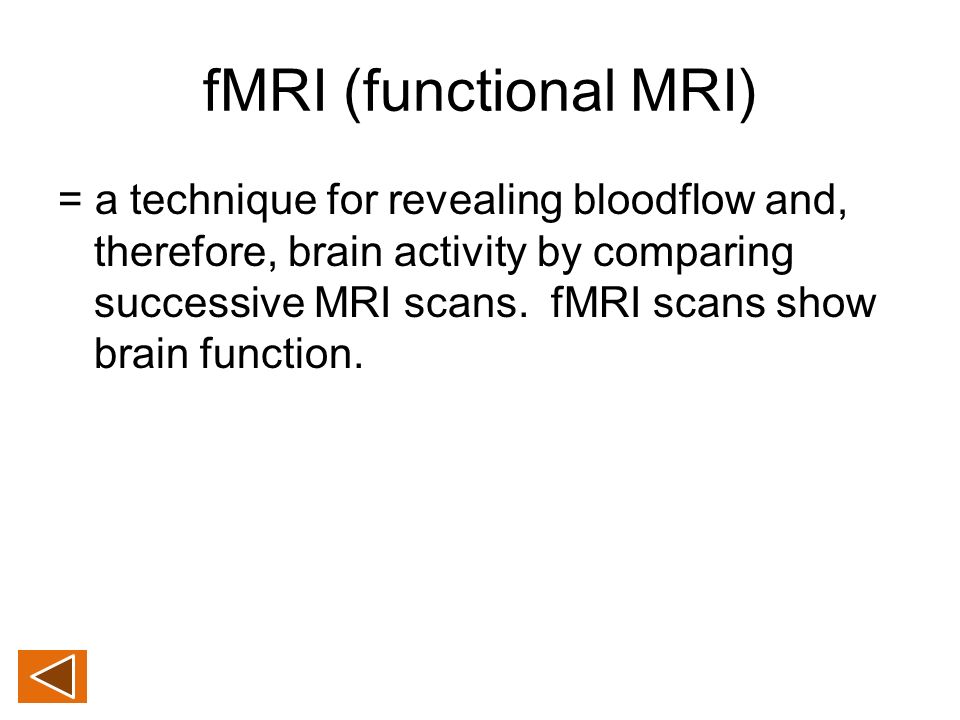 fMRI (functional MRI)

= a technique for revealing bloodflow and, therefore, brain activity by comparing successive MRI scans. fMRI scans show brain function.